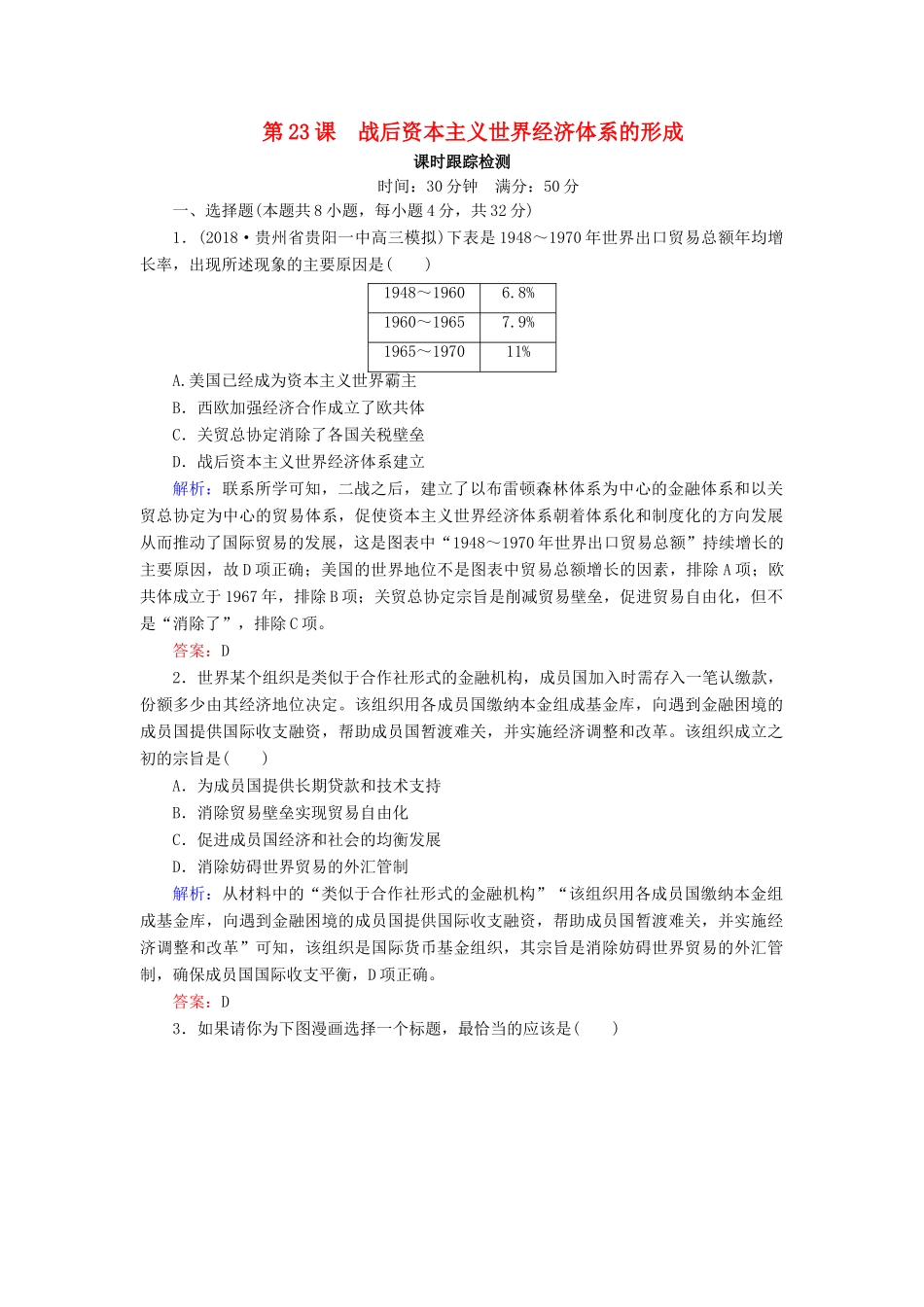 第23课 战后资本主义世界经济体系的形成

课时跟踪检测

时间：30分钟 满分：50分

一、选择题(本题共8小题，每小题4分，共32分)

1．(2018·贵州省贵阳一中高三模拟)下表是1948～1970年世界出口贸易总额年均增长率，出现所述现象的主要原因是(　　)

| 1948～1960 | 6.8% |
|---|---|
| 1960～1965 | 7.9% |
| 1965～1970 | 11% |

A.美国已经成为资本主义世界霸主

B．西欧加强经济合作成立了欧共体

C．关贸总协定消除了各国关税壁垒

D．战后资本主义世界经济体系建立

解析：联系所学可知，二战之后，建立了以布雷顿森林体系为中心的金融体系和以关贸总协定为中心的贸易体系，促使资本主义世界经济体系朝着体系化和制度化的方向发展从而推动了国际贸易的发展，这是图表中“1948～1970年世界出口贸易总额”持续增长的主要原因，故D项正确；美国的世界地位不是图表中贸易总额增长的因素，排除A项；欧共体成立于1967年，排除B项；关贸总协定宗旨是削减贸易壁垒，促进贸易自由化，但不是“消除了”，排除C项。

答案：D

2．世界某个组织是类似于合作社形式的金融机构，成员国加入时需存入一笔认缴款，份额多少由其经济地位决定。该组织用各成员国缴纳本金组成基金库，向遇到金融困境的成员国提供国际收支融资，帮助成员国暂渡难关，并实施经济调整和改革。该组织成立之初的宗旨是(　　)

A．为成员国提供长期贷款和技术支持

B．消除贸易壁垒实现贸易自由化

C．促进成员国经济和社会的均衡发展

D．消除妨碍世界贸易的外汇管制

解析：从材料中的“类似于合作社形式的金融机构”“该组织用各成员国缴纳本金组成基金库，向遇到金融困境的成员国提供国际收支融资，帮助成员国暂渡难关，并实施经济调整和改革”可知，该组织是国际货币基金组织，其宗旨是消除妨碍世界贸易的外汇管制，确保成员国国际收支平衡，D项正确。

答案：D

3．如果请你为下图漫画选择一个标题，最恰当的应该是(　　)